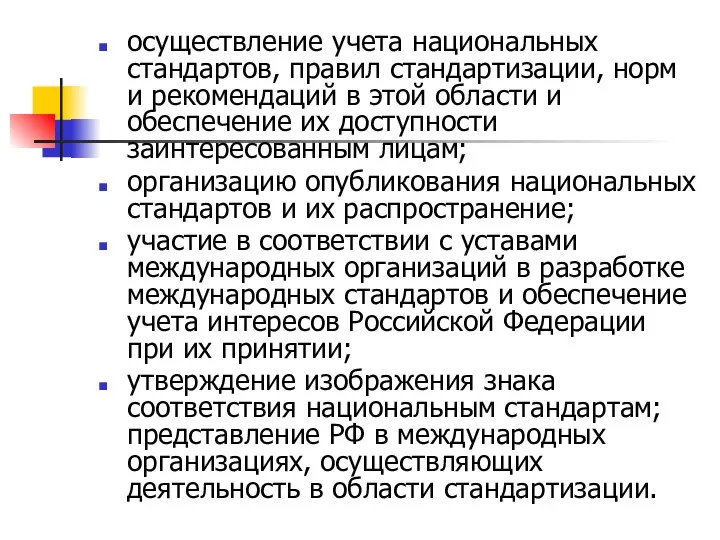 - осуществление учета национальных стандартов, правил стандартизации, норм и рекомендаций в этой области и обеспечение их доступности заинтересованным лицам;
- организацию опубликования национальных стандартов и их распространение;
- участие в соответствии с уставами международных организаций в разработке международных стандартов и обеспечение учета интересов Российской Федерации при их принятии;
- утверждение изображения знака соответствия национальным стандартам; представление РФ в международных организациях, осуществляющих деятельность в области стандартизации.